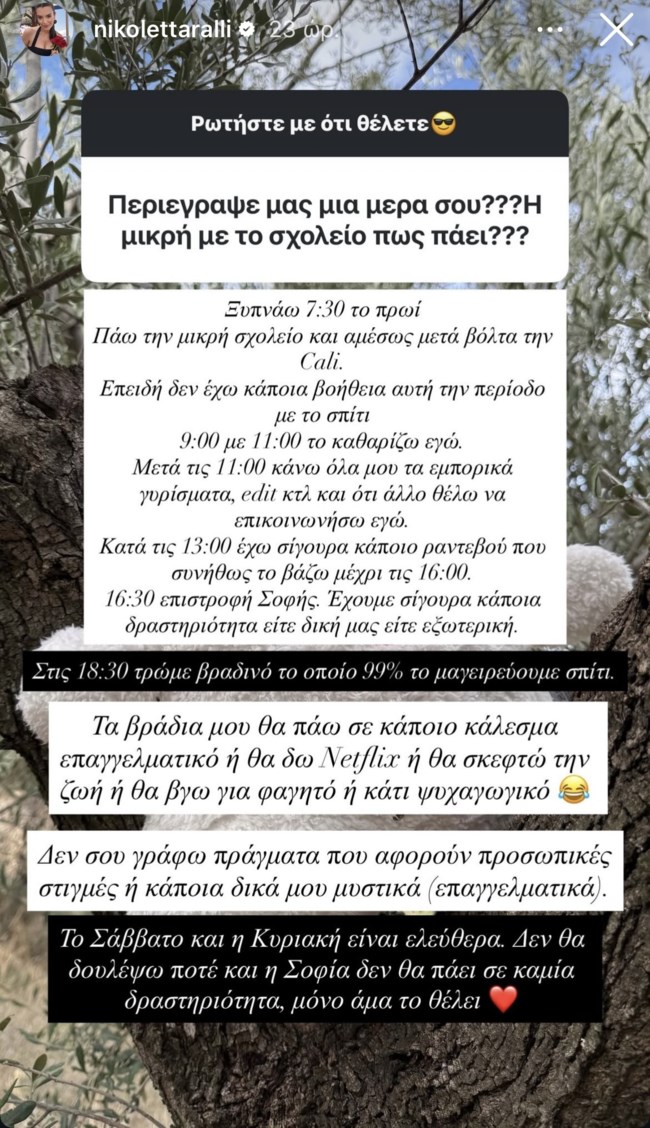 nikolettaralli 23 ώρ.

Ρωτήστε με ότι θέλετε😎

Περιεγραψε μας μια μερα σου???Η μικρή με το σχολείο πως πάει???

Ξυπνάω 7:30 το πρωί
Πάω την μικρή σχολείο και αμέσως μετά βόλτα την Cali.
Επειδή δεν έχω κάποια βοήθεια αυτή την περίοδο με το σπίτι
9:00 με 11:00 το καθαρίζω εγώ.
Μετά τις 11:00 κάνω όλα μου τα εμπορικά γυρίσματα, edit κτλ και ότι άλλο θέλω να επικοινωνήσω εγώ.
Κατά τις 13:00 έχω σίγουρα κάποιο ραντεβού που συνήθως το βάζω μέχρι τις 16:00.
16:30 επιστροφή Σοφής. Έχουμε σίγουρα κάποια δραστηριότητα είτε δική μας είτε εξωτερική.

Στις 18:30 τρώμε βραδινό το οποίο 99% το μαγειρεύουμε σπίτι.

Τα βράδια μου θα πάω σε κάποιο κάλεσμα επαγγελματικό ή θα δω Netflix ή θα σκεφτώ την ζωή ή θα βγω για φαγητό ή κάτι ψυχαγωγικό 😂

Δεν σου γράφω πράγματα που αφορούν προσωπικές στιγμές ή κάποια δικά μου μυστικά (επαγγελματικά).

Το Σάββατο και η Κυριακή είναι ελεύθερα. Δεν θα δουλέψω ποτέ και η Σοφία δεν θα πάει σε καμία δραστηριότητα, μόνο άμα το θέλει ❤️